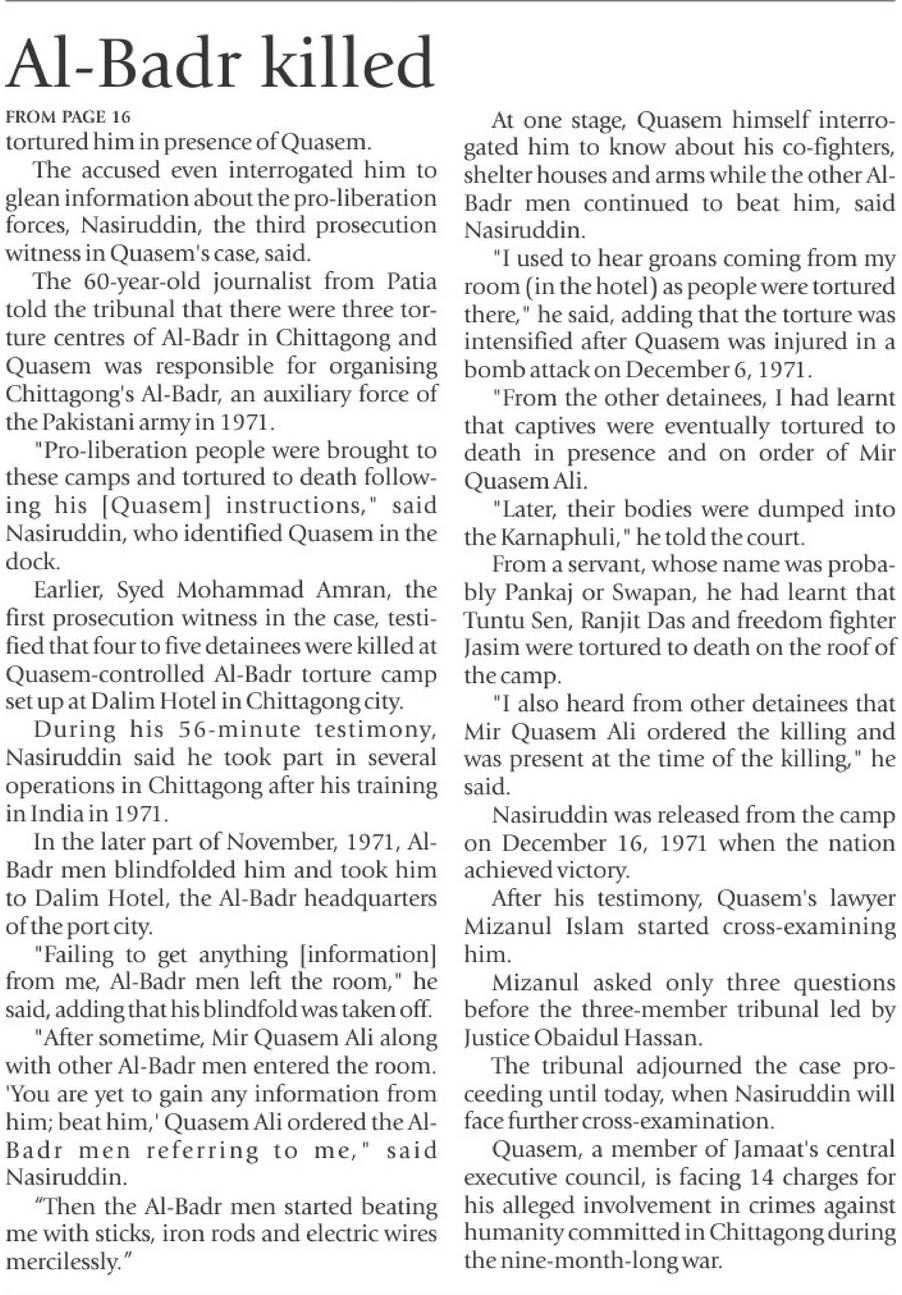 Al-Badr killed

FROM PAGE 16

tortured him in presence of Quasem.

The accused even interrogated him to glean information about the pro-liberation forces, Nasiruddin, the third prosecution witness in Quasem's case, said.

The 60-year-old journalist from Patia told the tribunal that there were three torture centres of Al-Badr in Chittagong and Quasem was responsible for organising Chittagong's Al-Badr, an auxiliary force of the Pakistani army in 1971.

"Pro-liberation people were brought to these camps and tortured to death following his [Quasem] instructions," said Nasiruddin, who identified Quasem in the dock.

Earlier, Syed Mohammad Amran, the first prosecution witness in the case, testified that four to five detainees were killed at Quasem-controlled Al-Badr torture camp set up at Dalim Hotel in Chittagong city.

During his 56-minute testimony, Nasiruddin said he took part in several operations in Chittagong after his training in India in 1971.

In the later part of November, 1971, Al-Badr men blindfolded him and took him to Dalim Hotel, the Al-Badr headquarters of the port city.

"Failing to get anything [information] from me, Al-Badr men left the room," he said, adding that his blindfold was taken off.

"After sometime, Mir Quasem Ali along with other Al-Badr men entered the room. 'You are yet to gain any information from him; beat him,' Quasem Ali ordered the Al-Badr men referring to me," said Nasiruddin.

"Then the Al-Badr men started beating me with sticks, iron rods and electric wires mercilessly."

At one stage, Quasem himself interrogated him to know about his co-fighters, shelter houses and arms while the other Al-Badr men continued to beat him, said Nasiruddin.

"I used to hear groans coming from my room (in the hotel) as people were tortured there," he said, adding that the torture was intensified after Quasem was injured in a bomb attack on December 6, 1971.

"From the other detainees, I had learnt that captives were eventually tortured to death in presence and on order of Mir Quasem Ali.

"Later, their bodies were dumped into the Karnaphuli," he told the court.

From a servant, whose name was probably Pankaj or Swapan, he had learnt that Tuntu Sen, Ranjit Das and freedom fighter Jasim were tortured to death on the roof of the camp.

"I also heard from other detainees that Mir Quasem Ali ordered the killing and was present at the time of the killing," he said.

Nasiruddin was released from the camp on December 16, 1971 when the nation achieved victory.

After his testimony, Quasem's lawyer Mizanul Islam started cross-examining him.

Mizanul asked only three questions before the three-member tribunal led by Justice Obaidul Hassan.

The tribunal adjourned the case proceeding until today, when Nasiruddin will face further cross-examination.

Quasem, a member of Jamaat's central executive council, is facing 14 charges for his alleged involvement in crimes against humanity committed in Chittagong during the nine-month-long war.